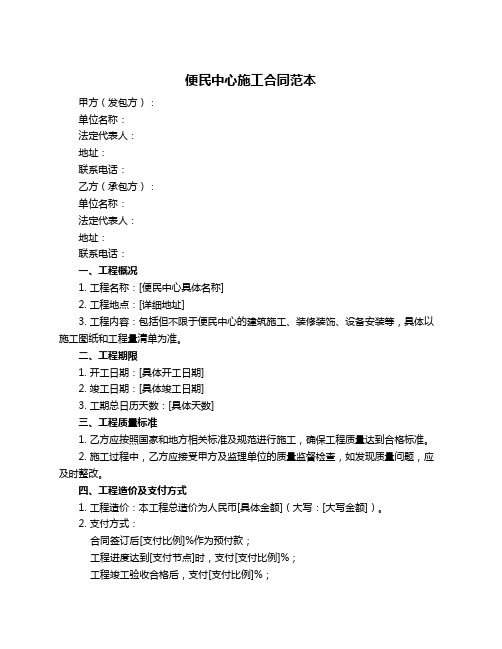 便民中心施工合同范本

甲方（发包方）：

单位名称：

法定代表人：

地址：

联系电话：

乙方（承包方）：

单位名称：

法定代表人：

地址：

联系电话：

一、工程概况

1. 工程名称：[便民中心具体名称]

2. 工程地点：[详细地址]

3. 工程内容：包括但不限于便民中心的建筑施工、装修装饰、设备安装等，具体以施工图纸和工程量清单为准。

二、工程期限

1. 开工日期：[具体开工日期]

2. 竣工日期：[具体竣工日期]

3. 工期总日历天数：[具体天数]

三、工程质量标准

1. 乙方应按照国家和地方相关标准及规范进行施工，确保工程质量达到合格标准。

2. 施工过程中，乙方应接受甲方及监理单位的质量监督检查，如发现质量问题，应及时整改。

四、工程造价及支付方式

1. 工程造价：本工程总造价为人民币[具体金额]（大写：[大写金额]）。

2. 支付方式：

合同签订后[支付比例]%作为预付款；

工程进度达到[支付节点]时，支付[支付比例]%；

工程竣工验收合格后，支付[支付比例]%；